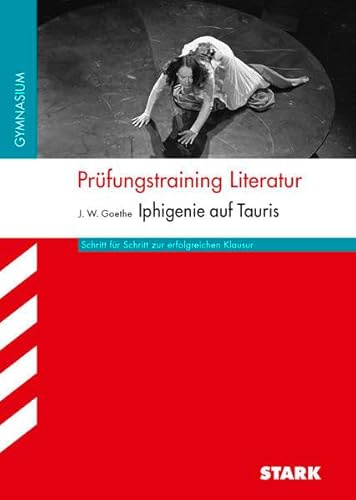 GYMNASIUM

Prüfungstraining Literatur

J. W. Goethe Iphigenie auf Tauris

Schritt für Schritt zur erfolgreichen Klausur

STARK